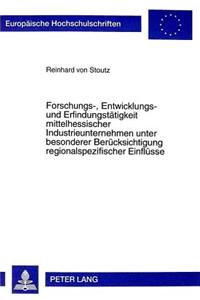 Europäische Hochschulschriften

Reinhard von Stoutz

Forschungs-, Entwicklungs- und Erfindungstätigkeit mittelhessischer Industrieunternehmen unter besonderer Berücksichtigung regionalspezifischer Einflüsse

PETER LANG